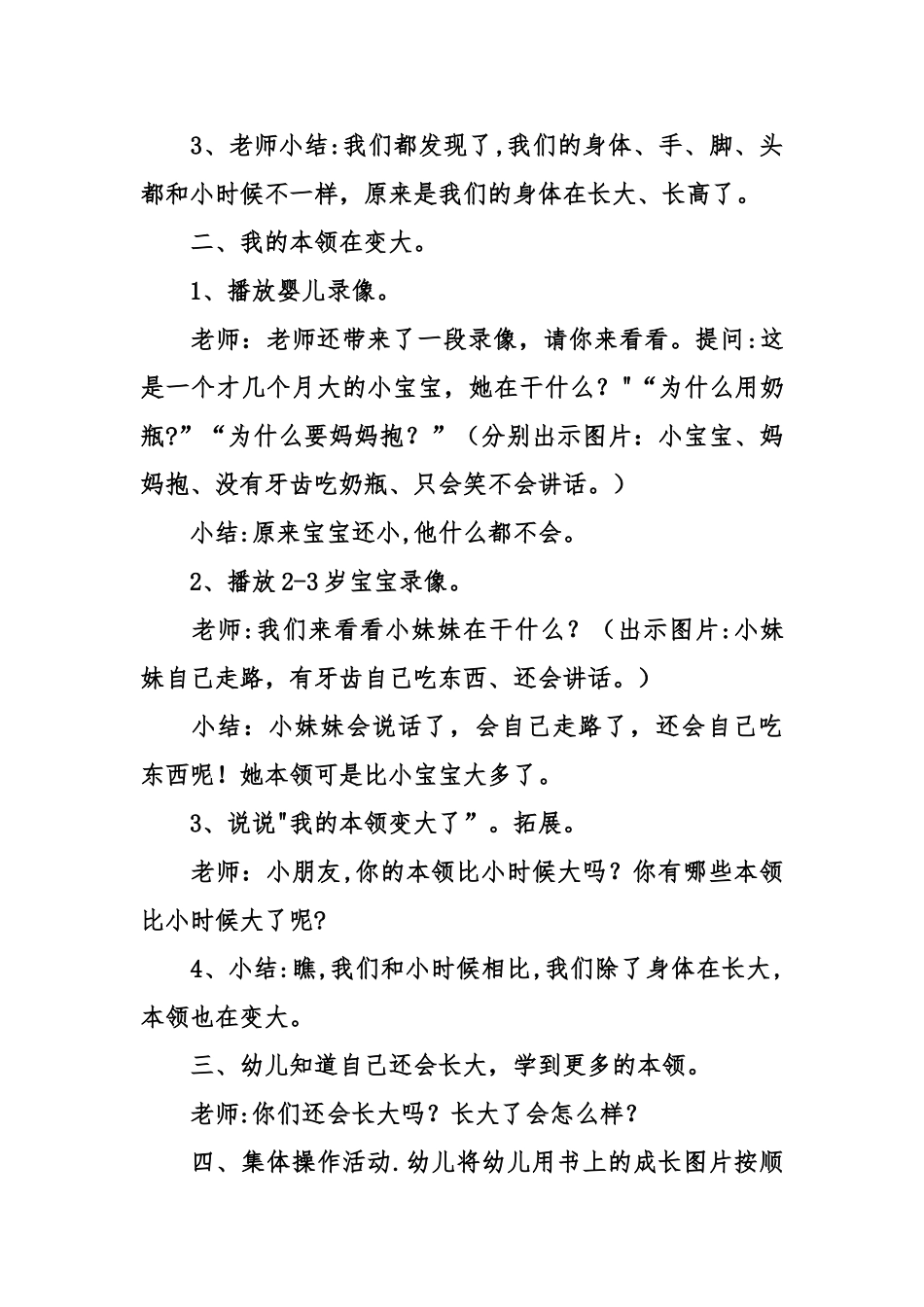 3、老师小结:我们都发现了,我们的身体、手、脚、头都和小时候不一样，原来是我们的身体在长大、长高了。

二、我的本领在变大。

1、播放婴儿录像。

老师：老师还带来了一段录像，请你来看看。提问:这是一个才几个月大的小宝宝，她在干什么？"“为什么用奶瓶?”“为什么要妈妈抱？”（分别出示图片：小宝宝、妈妈抱、没有牙齿吃奶瓶、只会笑不会讲话。）

小结:原来宝宝还小,他什么都不会。

2、播放2-3岁宝宝录像。

老师:我们来看看小妹妹在干什么？（出示图片:小妹妹自己走路，有牙齿自己吃东西、还会讲话。）

小结：小妹妹会说话了，会自己走路了，还会自己吃东西呢！她本领可是比小宝宝大多了。

3、说说"我的本领变大了”。拓展。

老师：小朋友,你的本领比小时候大吗？你有哪些本领比小时候大了呢?

4、小结:瞧,我们和小时候相比,我们除了身体在长大，本领也在变大。

三、幼儿知道自己还会长大，学到更多的本领。

老师:你们还会长大吗？长大了会怎么样？

四、集体操作活动.幼儿将幼儿用书上的成长图片按顺